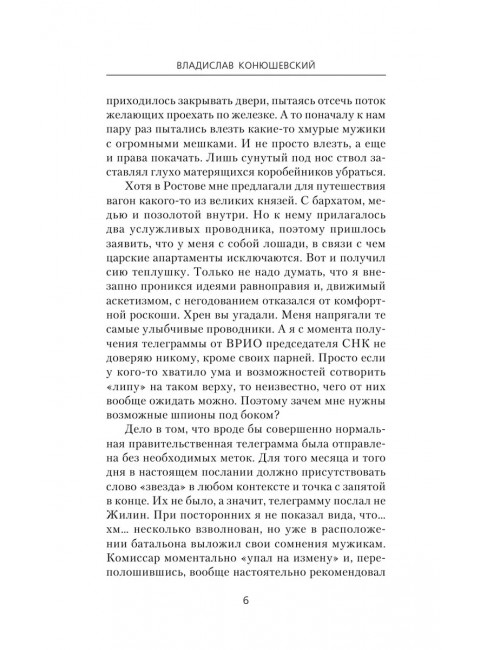 ВЛАДИСЛАВ КОНЮШЕВСКИЙ

приходилось закрывать двери, пытаясь отсечь поток желающих проехать по железке. А то поначалу к нам пару раз пытались влезть какие-то хмурые мужики с огромными мешками. И не просто влезть, а еще и права покачать. Лишь сунутый под нос ствол заставлял глухо матерящихся коробейников убраться.

Хотя в Ростове мне предлагали для путешествия вагон какого-то из великих князей. С бархатом, медью и позолотой внутри. Но к нему прилагалось два услужливых проводника, поэтому пришлось заявить, что у меня с собой лошади, в связи с чем царские апартаменты исключаются. Вот и получил сию теплушку. Только не надо думать, что я внезапно проникся идеями равноправия и, движимый аскетизмом, с негодованием отказался от комфортной роскоши. Хрен вы угадали. Меня напрягали те самые улыбчивые проводники. А я с момента получения телеграммы от ВРИО председателя СНК не доверяю никому, кроме своих парней. Просто если у кого-то хватило ума и возможностей сотворить «липу» на таком верху, то неизвестно, чего от них вообще ожидать можно. Поэтому зачем мне нужны возможные шпионы под боком?

Дело в том, что вроде бы совершенно нормальная правительственная телеграмма была отправлена без необходимых меток. Для того месяца и того дня в настоящем послании должно присутствовать слово «звезда» в любом контексте и точка с запятой в конце. Их не было, а значит, телеграмму послал не Жилин. При посторонних я не показал вида, что... хм... несколько взволнован, но уже в расположении батальона выложил свои сомнения мужикам. Комиссар моментально «упал на измену» и, переполошившись, вообще настоятельно рекомендовал

6